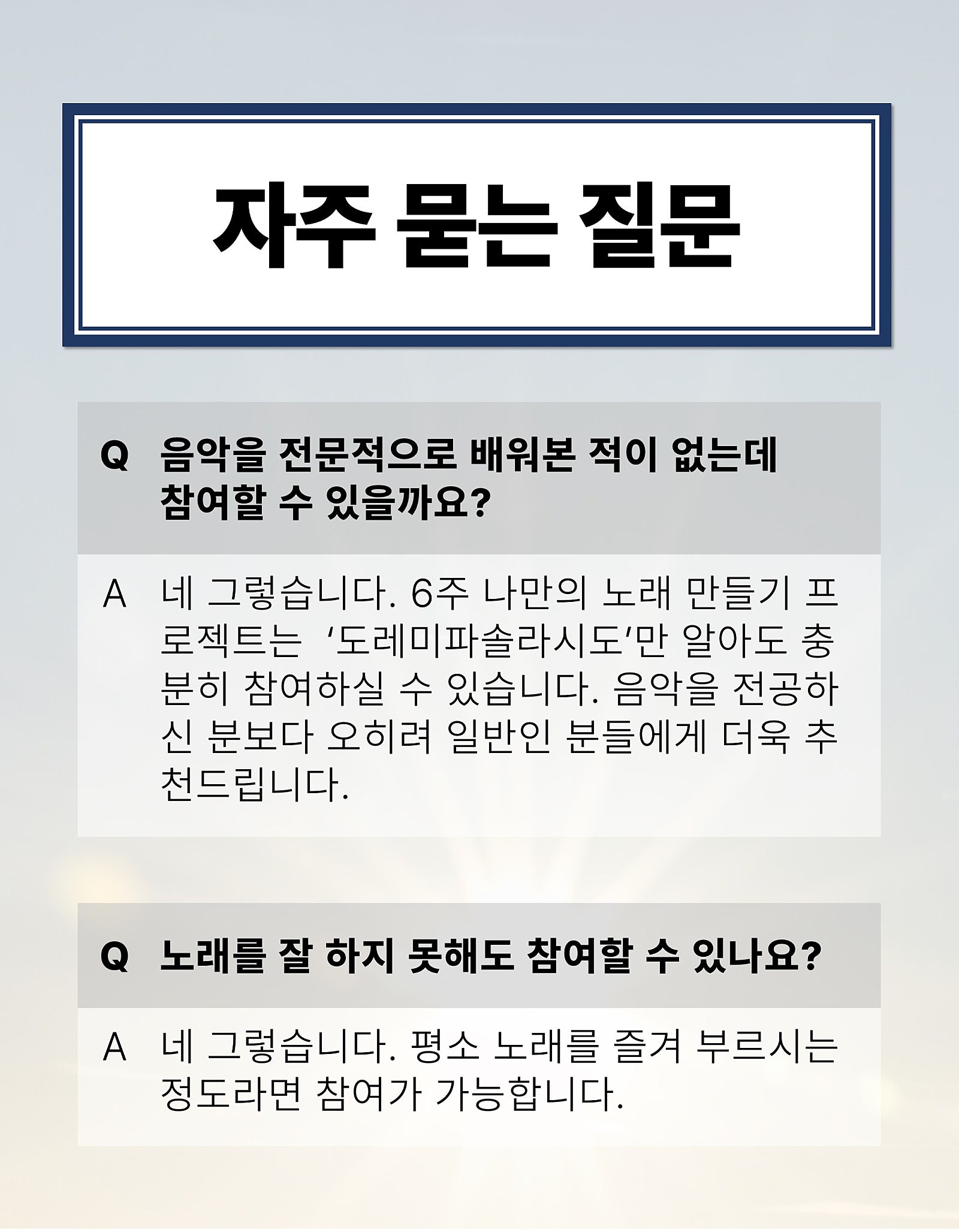 자주 묻는 질문

Q 음악을 전문적으로 배워본 적이 없는데 참여할 수 있을까요?

A 네 그렇습니다. 6주 나만의 노래 만들기 프로젝트는 '도레미파솔라시도'만 알아도 충분히 참여하실 수 있습니다. 음악을 전공하신 분보다 오히려 일반인 분들에게 더욱 추천드립니다.

Q 노래를 잘 하지 못해도 참여할 수 있나요?

A 네 그렇습니다. 평소 노래를 즐겨 부르시는 정도라면 참여가 가능합니다.